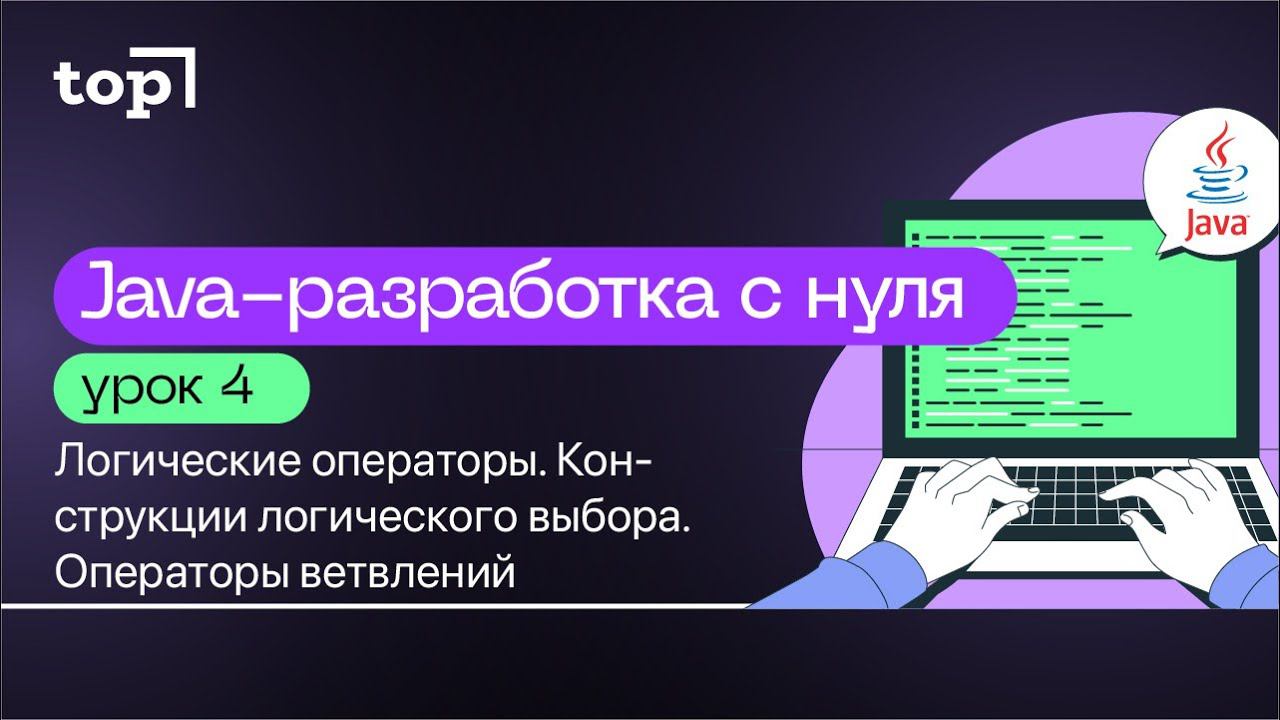 top

Java

Java-разработка с нуля

урок 4

Логические операторы. Конструкции логического выбора. Операторы ветвлений